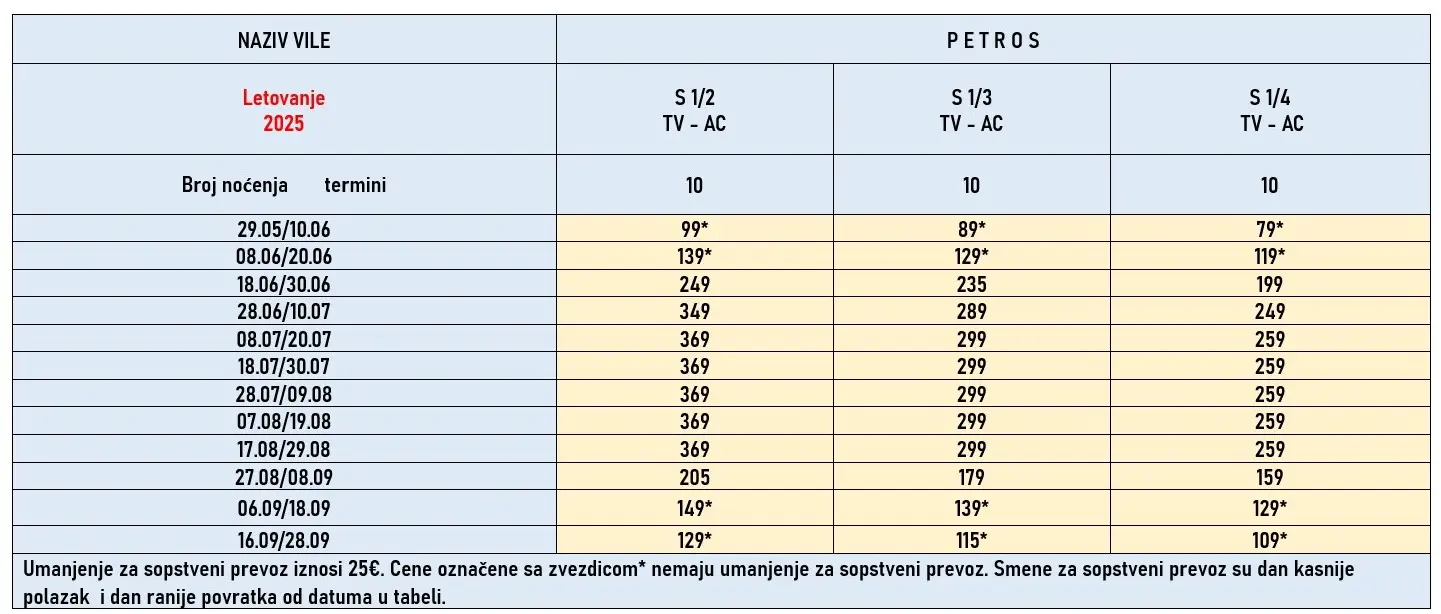 | NAZIV VILE | P E T R O S | | |
|---|---|---|---|
| Letovanje 2025 | S 1/2 TV - AC | S 1/3 TV - AC | S 1/4 TV - AC |
| Broj noćenja termini | 10 | 10 | 10 |
| 29.05/10.06 | 99* | 89* | 79* |
| 08.06/20.06 | 139* | 129* | 119* |
| 18.06/30.06 | 249 | 235 | 199 |
| 28.06/10.07 | 349 | 289 | 249 |
| 08.07/20.07 | 369 | 299 | 259 |
| 18.07/30.07 | 369 | 299 | 259 |
| 28.07/09.08 | 369 | 299 | 259 |
| 07.08/19.08 | 369 | 299 | 259 |
| 17.08/29.08 | 369 | 299 | 259 |
| 27.08/08.09 | 205 | 179 | 159 |
| 06.09/18.09 | 149* | 139* | 129* |
| 16.09/28.09 | 129* | 115* | 109* |

Umanjenje za sopstveni prevoz iznosi 25€. Cene označene sa zvezdicom* nemaju umanjenje za sopstveni prevoz. Smene za sopstveni prevoz su dan kasnije polazak i dan ranije povratka od datuma u tabeli.